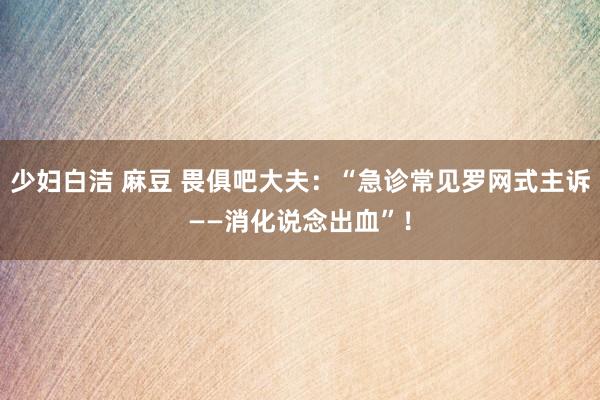 少妇白洁 麻豆 畏俱吧大夫：“急诊常见罗网式主诉——消化说念出血”！